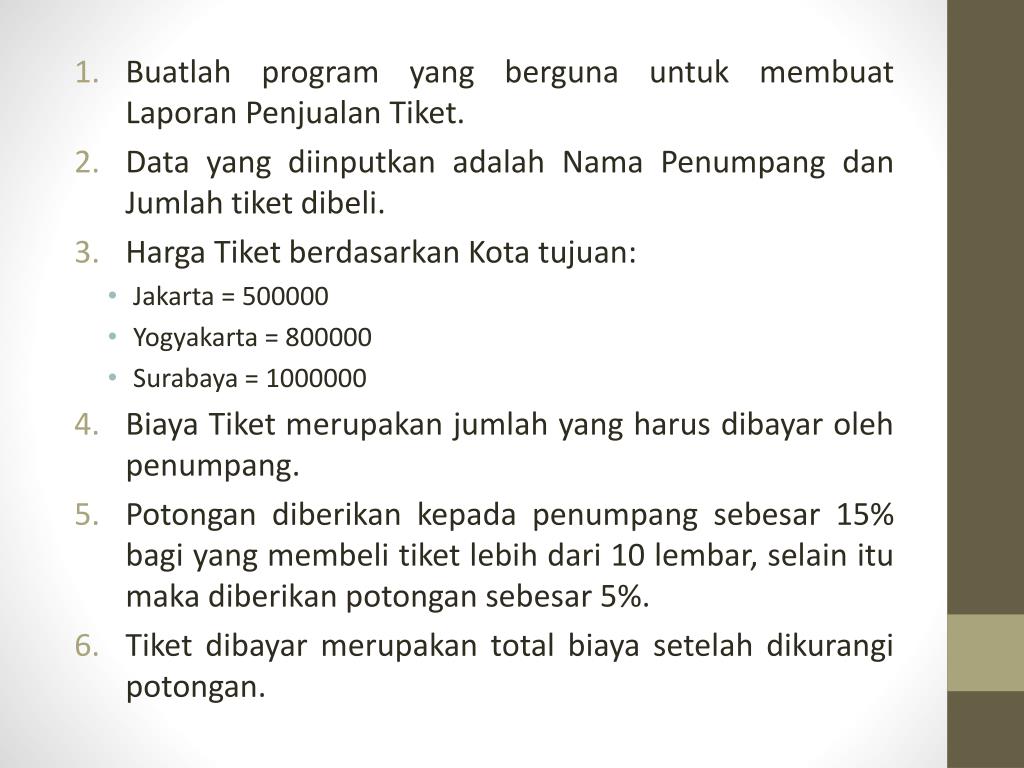 1. Buatlah program yang berguna untuk membuat Laporan Penjualan Tiket.
2. Data yang diinputkan adalah Nama Penumpang dan Jumlah tiket dibeli.
3. Harga Tiket berdasarkan Kota tujuan:
• Jakarta = 500000
• Yogyakarta = 800000
• Surabaya = 1000000
4. Biaya Tiket merupakan jumlah yang harus dibayar oleh penumpang.
5. Potongan diberikan kepada penumpang sebesar 15% bagi yang membeli tiket lebih dari 10 lembar, selain itu maka diberikan potongan sebesar 5%.
6. Tiket dibayar merupakan total biaya setelah dikurangi potongan.